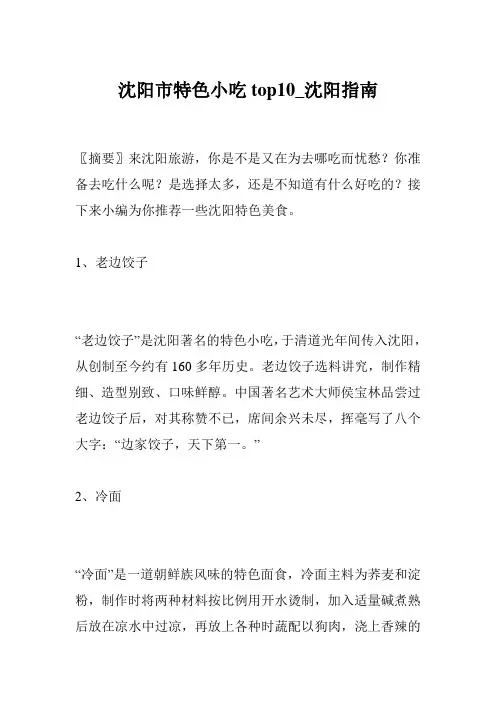 沈阳市特色小吃 top10_沈阳指南

〖摘要〗来沈阳旅游，你是不是又在为去哪吃而忧愁？你准备去吃什么呢？是选择太多，还是不知道有什么好吃的？接下来小编为你推荐一些沈阳特色美食。

1、老边饺子

“老边饺子”是沈阳著名的特色小吃，于清道光年间传入沈阳，从创制至今约有 160 多年历史。老边饺子选料讲究，制作精细、造型别致、口味鲜醇。中国著名艺术大师侯宝林品尝过老边饺子后，对其称赞不已，席间余兴未尽，挥毫写了八个大字：“边家饺子，天下第一。”

2、冷面

“冷面”是一道朝鲜族风味的特色面食，冷面主料为荞麦和淀粉，制作时将两种材料按比例用开水烫制，加入适量碱煮熟后放在凉水中过凉，再放上各种时蔬配以狗肉，浇上香辣的